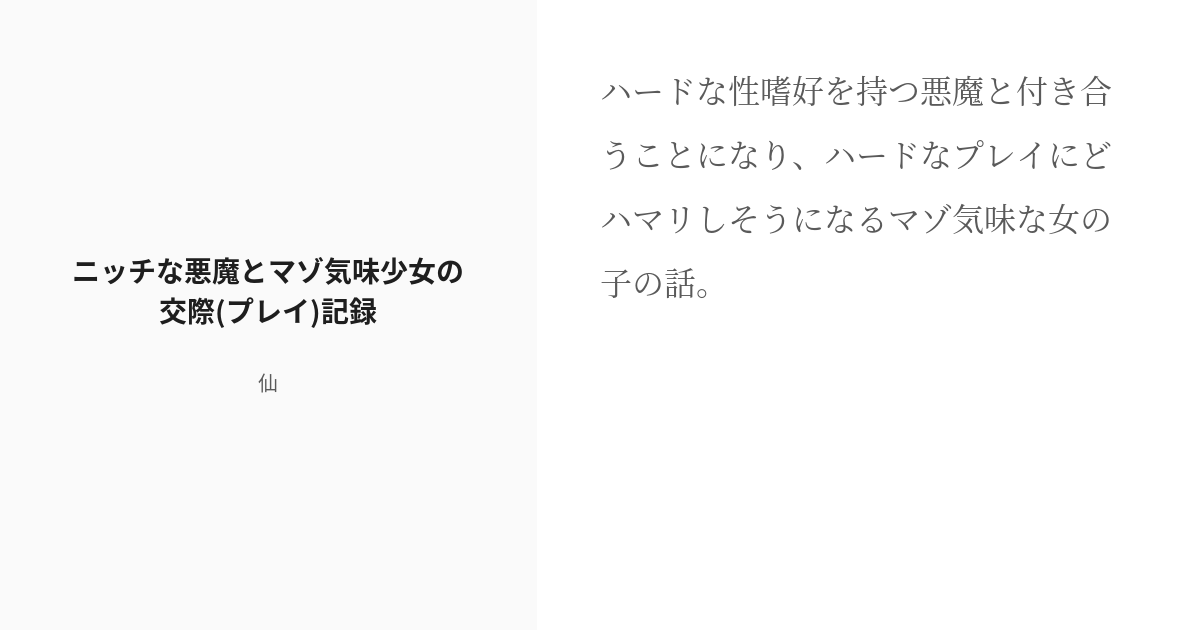 ニッチな悪魔とマゾ気味少女の交際(プレイ)記録

仙

ハードな性嗜好を持つ悪魔と付き合うことになり、ハードなプレイにどハマリしそうになるマゾ気味な女の子の話。